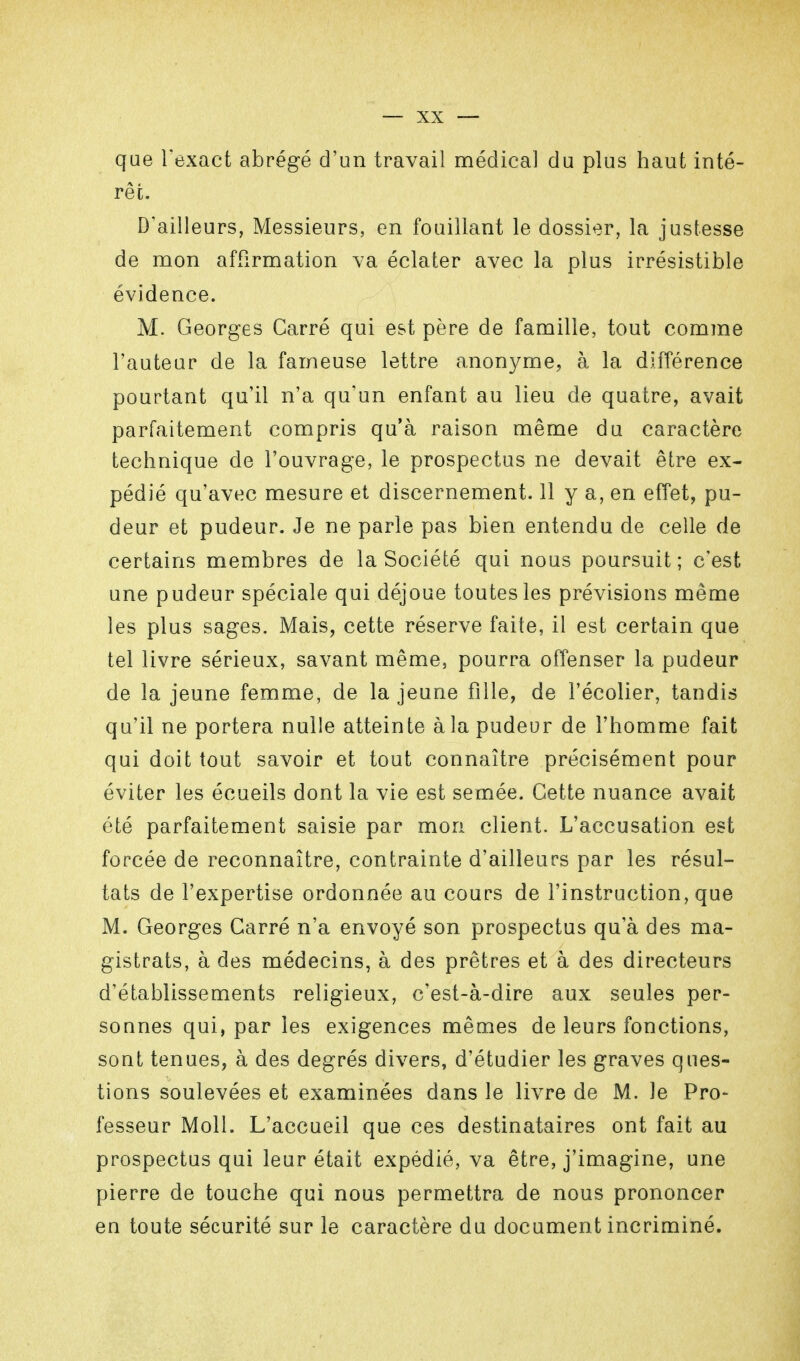 — XX —

que l'exact abrégé d'un travail médical du plus haut intérêt.

D'ailleurs, Messieurs, en fouillant le dossier, la justesse de mon affirmation va éclater avec la plus irrésistible évidence.

M. Georges Carré qui est père de famille, tout comme l'auteur de la fameuse lettre anonyme, à la différence pourtant qu'il n'a qu'un enfant au lieu de quatre, avait parfaitement compris qu'à raison même du caractère technique de l'ouvrage, le prospectus ne devait être expédié qu'avec mesure et discernement. Il y a, en effet, pudeur et pudeur. Je ne parle pas bien entendu de celle de certains membres de la Société qui nous poursuit; c'est une pudeur spéciale qui déjoue toutes les prévisions même les plus sages. Mais, cette réserve faite, il est certain que tel livre sérieux, savant même, pourra offenser la pudeur de la jeune femme, de la jeune fille, de l'écolier, tandis qu'il ne portera nulle atteinte à la pudeur de l'homme fait qui doit tout savoir et tout connaître précisément pour éviter les écueils dont la vie est semée. Cette nuance avait été parfaitement saisie par mon client. L'accusation est forcée de reconnaître, contrainte d'ailleurs par les résultats de l'expertise ordonnée au cours de l'instruction, que M. Georges Carré n'a envoyé son prospectus qu'à des magistrats, à des médecins, à des prêtres et à des directeurs d'établissements religieux, c'est-à-dire aux seules personnes qui, par les exigences mêmes de leurs fonctions, sont tenues, à des degrés divers, d'étudier les graves questions soulevées et examinées dans le livre de M. le Professeur Moll. L'accueil que ces destinataires ont fait au prospectus qui leur était expédié, va être, j'imagine, une pierre de touche qui nous permettra de nous prononcer en toute sécurité sur le caractère du document incriminé.